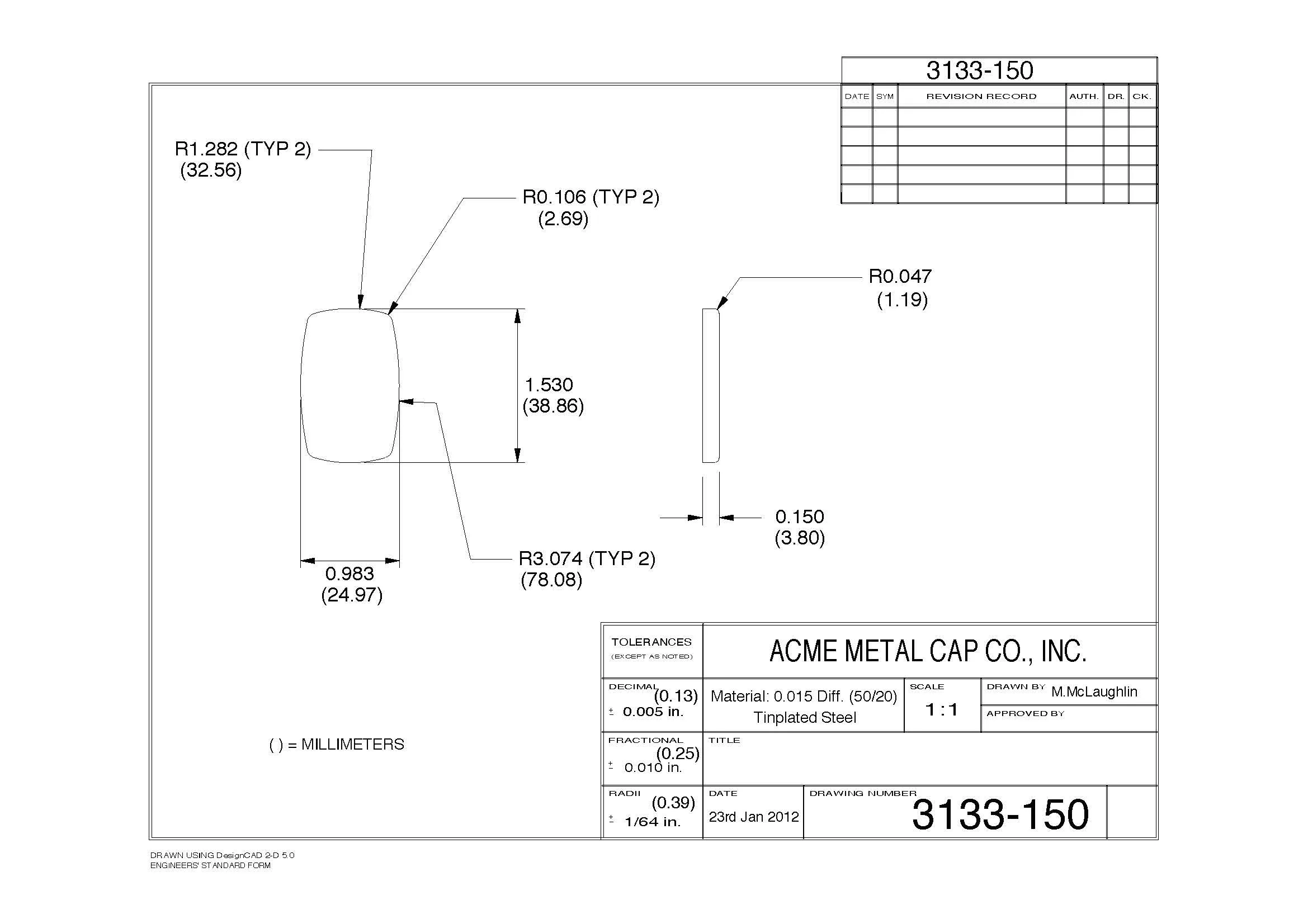 3133-150

| DATE | SYM | REVISION RECORD | AUTH. | DR. | CK. |
|---|---|---|---|---|---|
| | | | | | |
| | | | | | |
| | | | | | |
| | | | | | |
| | | | | | |

R1.282 (TYP 2)
(32.56)

R0.106 (TYP 2)
(2.69)

R0.047
(1.19)

1.530
(38.86)

0.150
(3.80)

R3.074 (TYP 2)
(78.08)

0.983
(24.97)

( ) = MILLIMETERS

TOLERANCES
(EXCEPT AS NOTED)

ACME METAL CAP CO., INC.

DECIMAL (0.13)
± 0.005 in.

Material: 0.015 Diff. (50/20)
Tinplated Steel

SCALE
1 : 1

DRAWN BY M.McLaughlin

APPROVED BY

FRACTIONAL (0.25)
± 0.010 in.

TITLE

RADII (0.39)
± 1/64 in.

DATE
23rd Jan 2012

DRAWING NUMBER
3133-150

DRAWN USING DesignCAD 2-D 5.0
ENGINEERS' STANDARD FORM